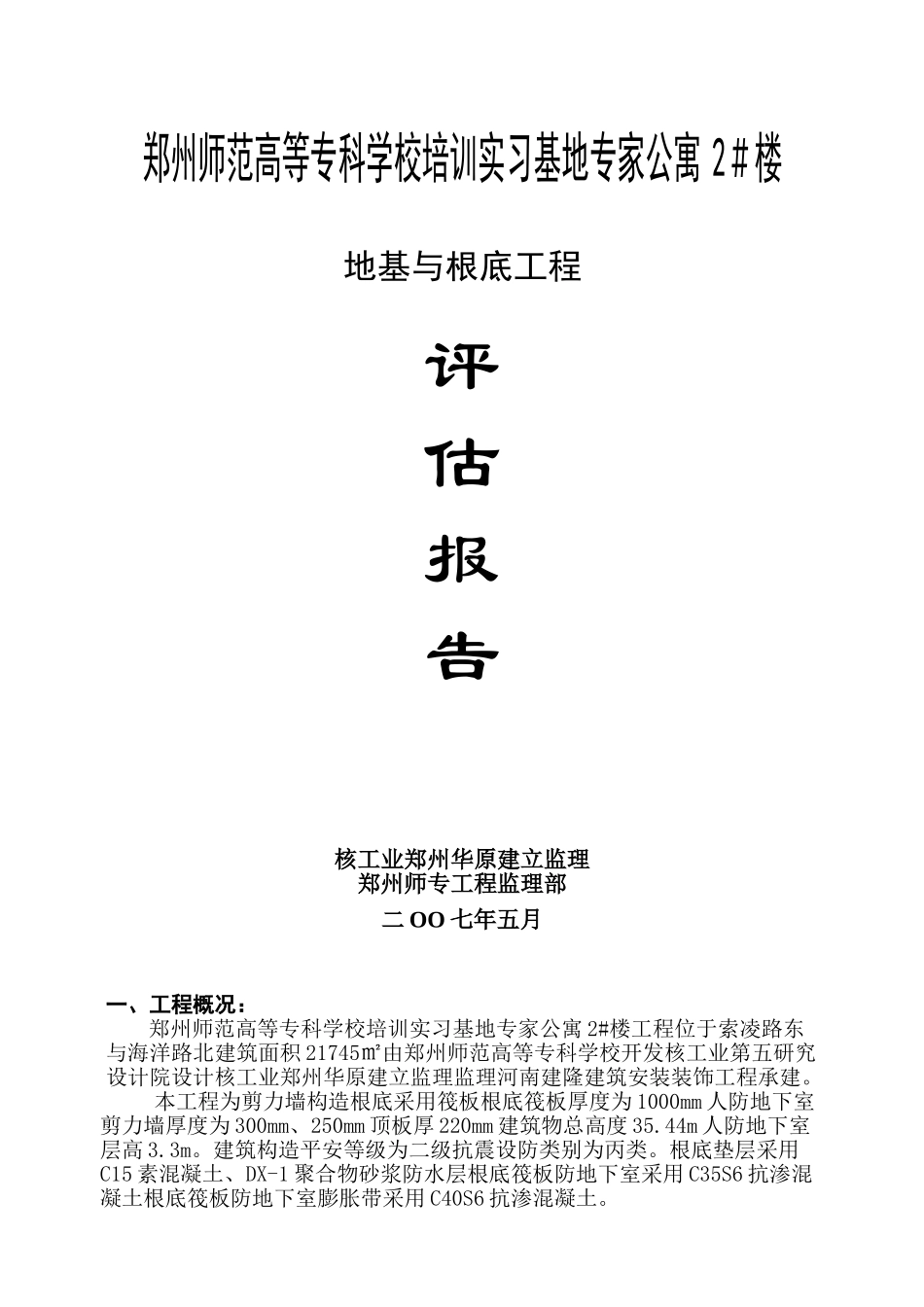 郑州师范高等专科学校培训实习基地专家公寓 2＃楼

地基与根底工程

评

估

报

告

核工业郑州华原建立监理
郑州师专工程监理部
二OO七年五月

一、工程概况：

郑州师范高等专科学校培训实习基地专家公寓 2#楼工程位于索凌路东与海洋路北建筑面积 21745㎡由郑州师范高等专科学校开发核工业第五研究设计院设计核工业郑州华原建立监理监理河南建隆建筑安装装饰工程承建。

本工程为剪力墙构造根底采用筏板根底筏板厚度为 1000㎜ 人防地下室剪力墙厚度为 300㎜、250㎜ 顶板厚 220㎜ 建筑物总高度 35.44m 人防地下室层高 3.3m。建筑构造平安等级为二级抗震设防类别为丙类。根底垫层采用 C15 素混凝土、DX-1 聚合物砂浆防水层根底筏板防地下室采用 C35S6 抗渗混凝土根底筏板防地下室膨胀带采用 C40S6 抗渗混凝土。